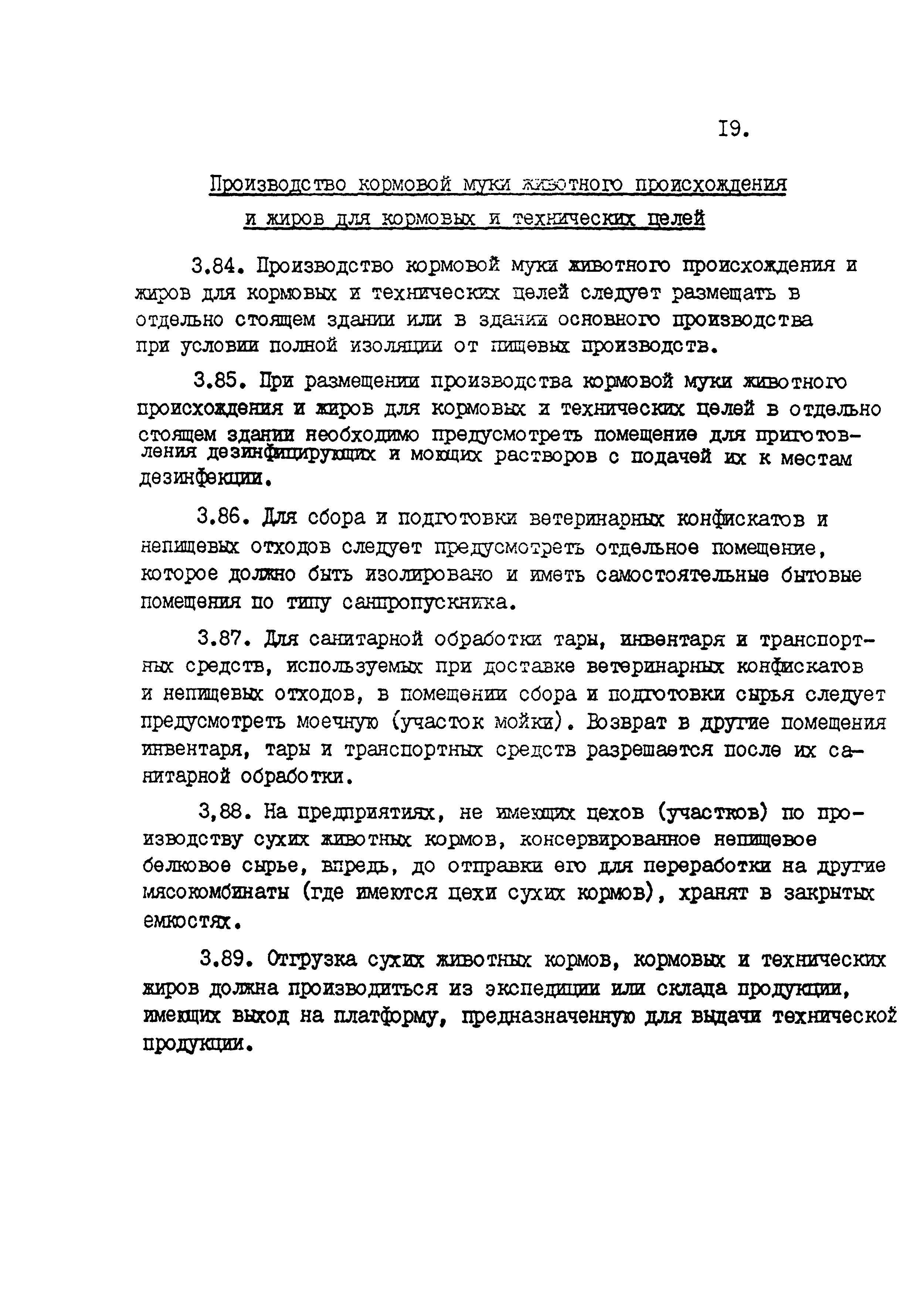 I9.

Производство кормовой муки животного происхождения и жиров для кормовых и технических целей

3.84. Производство кормовой муки животного происхождения и жиров для кормовых и технических целей следует размещать в отдельно стоящем здании или в здании основного производства при условии полной изоляции от пищевых производств.

3.85. При размещении производства кормовой муки животного происхождения и жиров для кормовых и технических целей в отдельно стоящем здании необходимо предусмотреть помещение для приготовления дезинфицирующих и моющих растворов с подачей их к местам дезинфекции.

3.86. Для сбора и подготовки ветеринарных конфискатов и непищевых отходов следует предусмотреть отдельное помещение, которое должно быть изолировано и иметь самостоятельные бытовые помещения по типу санпропускника.

3.87. Для санитарной обработки тары, инвентаря и транспортных средств, используемых при доставке ветеринарных конфискатов и непищевых отходов, в помещении сбора и подготовки сырья следует предусмотреть моечную (участок мойки). Возврат в другие помещения инвентаря, тары и транспортных средств разрешается после их санитарной обработки.

3,88. На предприятиях, не имеющих цехов (участков) по производству сухих животных кормов, консервированное непищевое белковое сырье, впредь, до отправки его для переработки на другие мясокомбинаты (где имеются цехи сухих кормов), хранят в закрытых емкостях.

3.89. Отгрузка сухих животных кормов, кормовых и технических жиров должна производиться из экспедиции или склада продукции, имеющих выход на платформу, предназначенную для выдачи технической продукции.